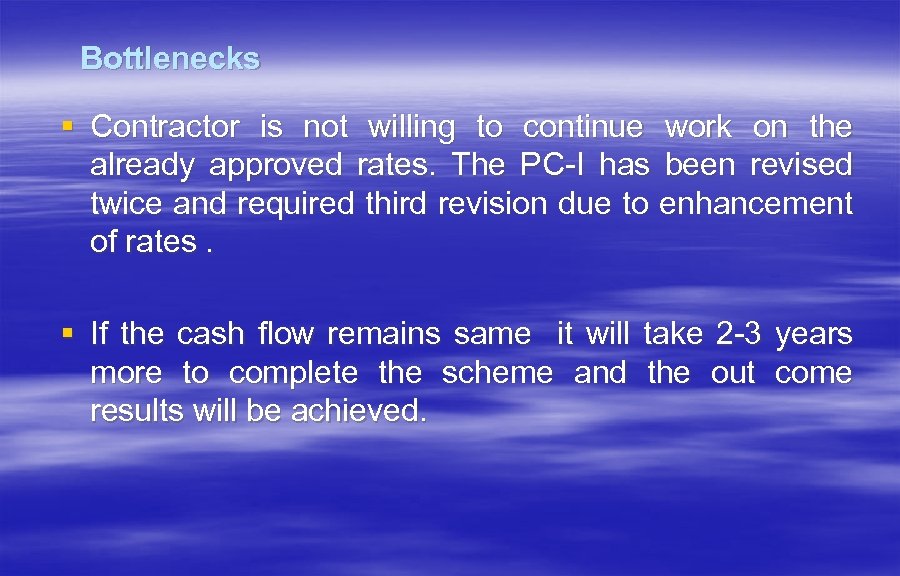 Bottlenecks

▪ Contractor is not willing to continue work on the already approved rates. The PC-I has been revised twice and required third revision due to enhancement of rates .

▪ If the cash flow remains same  it will take 2-3 years more to complete the scheme and the out come results will be achieved.